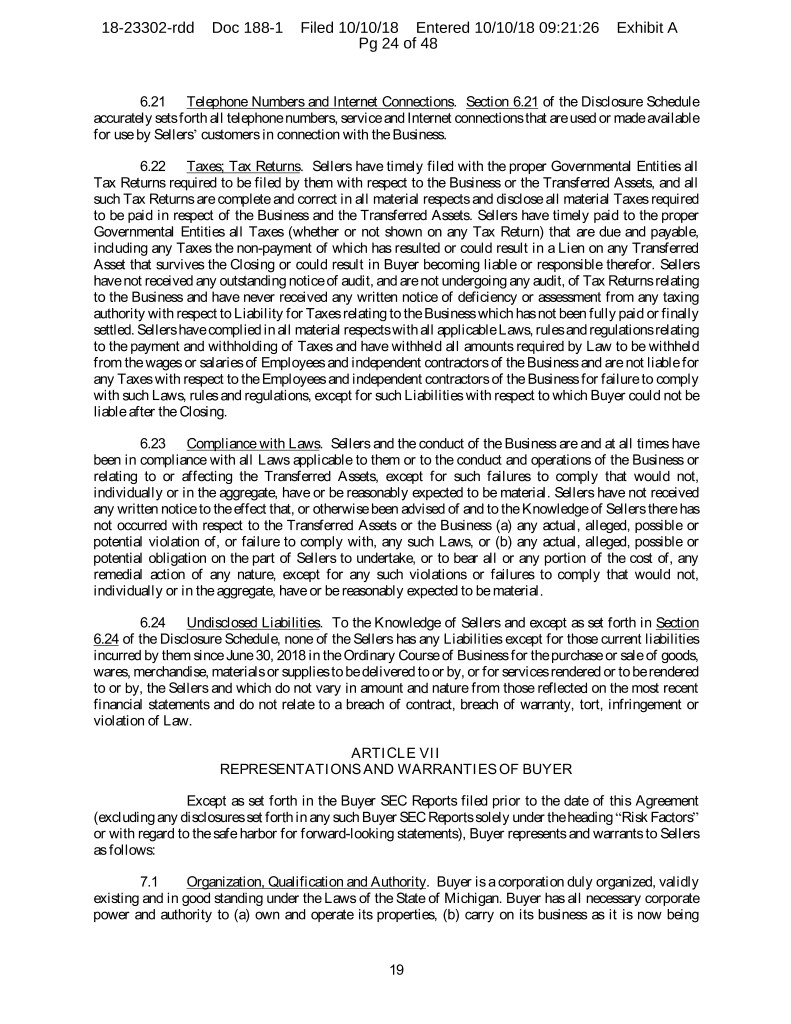 18-23302-rdd Doc 188-1 Filed 10/10/18 Entered 10/10/18 09:21:26 Exhibit A Pg 24 of 48

6.21 Telephone Numbers and Internet Connections. Section 6.21 of the Disclosure Schedule accurately sets forth all telephone numbers, service and Internet connections that are used or made available for use by Sellers' customers in connection with the Business.

6.22 Taxes; Tax Returns. Sellers have timely filed with the proper Governmental Entities all Tax Returns required to be filed by them with respect to the Business or the Transferred Assets, and all such Tax Returns are complete and correct in all material respects and disclose all material Taxes required to be paid in respect of the Business and the Transferred Assets. Sellers have timely paid to the proper Governmental Entities all Taxes (whether or not shown on any Tax Return) that are due and payable, including any Taxes the non-payment of which has resulted or could result in a Lien on any Transferred Asset that survives the Closing or could result in Buyer becoming liable or responsible therefor. Sellers have not received any outstanding notice of audit, and are not undergoing any audit, of Tax Returns relating to the Business and have never received any written notice of deficiency or assessment from any taxing authority with respect to Liability for Taxes relating to the Business which has not been fully paid or finally settled. Sellers have complied in all material respects with all applicable Laws, rules and regulations relating to the payment and withholding of Taxes and have withheld all amounts required by Law to be withheld from the wages or salaries of Employees and independent contractors of the Business and are not liable for any Taxes with respect to the Employees and independent contractors of the Business for failure to comply with such Laws, rules and regulations, except for such Liabilities with respect to which Buyer could not be liable after the Closing.

6.23 Compliance with Laws. Sellers and the conduct of the Business are and at all times have been in compliance with all Laws applicable to them or to the conduct and operations of the Business or relating to or affecting the Transferred Assets, except for such failures to comply that would not, individually or in the aggregate, have or be reasonably expected to be material. Sellers have not received any written notice to the effect that, or otherwise been advised of and to the Knowledge of Sellers there has not occurred with respect to the Transferred Assets or the Business (a) any actual, alleged, possible or potential violation of, or failure to comply with, any such Laws, or (b) any actual, alleged, possible or potential obligation on the part of Sellers to undertake, or to bear all or any portion of the cost of, any remedial action of any nature, except for any such violations or failures to comply that would not, individually or in the aggregate, have or be reasonably expected to be material.

6.24 Undisclosed Liabilities. To the Knowledge of Sellers and except as set forth in Section 6.24 of the Disclosure Schedule, none of the Sellers has any Liabilities except for those current liabilities incurred by them since June 30, 2018 in the Ordinary Course of Business for the purchase or sale of goods, wares, merchandise, materials or supplies to be delivered to or by, or for services rendered or to be rendered to or by, the Sellers and which do not vary in amount and nature from those reflected on the most recent financial statements and do not relate to a breach of contract, breach of warranty, tort, infringement or violation of Law.

ARTICLE VII
REPRESENTATIONS AND WARRANTIES OF BUYER

Except as set forth in the Buyer SEC Reports filed prior to the date of this Agreement (excluding any disclosures set forth in any such Buyer SEC Reports solely under the heading "Risk Factors" or with regard to the safe harbor for forward-looking statements), Buyer represents and warrants to Sellers as follows:

7.1 Organization, Qualification and Authority. Buyer is a corporation duly organized, validly existing and in good standing under the Laws of the State of Michigan. Buyer has all necessary corporate power and authority to (a) own and operate its properties, (b) carry on its business as it is now being

19